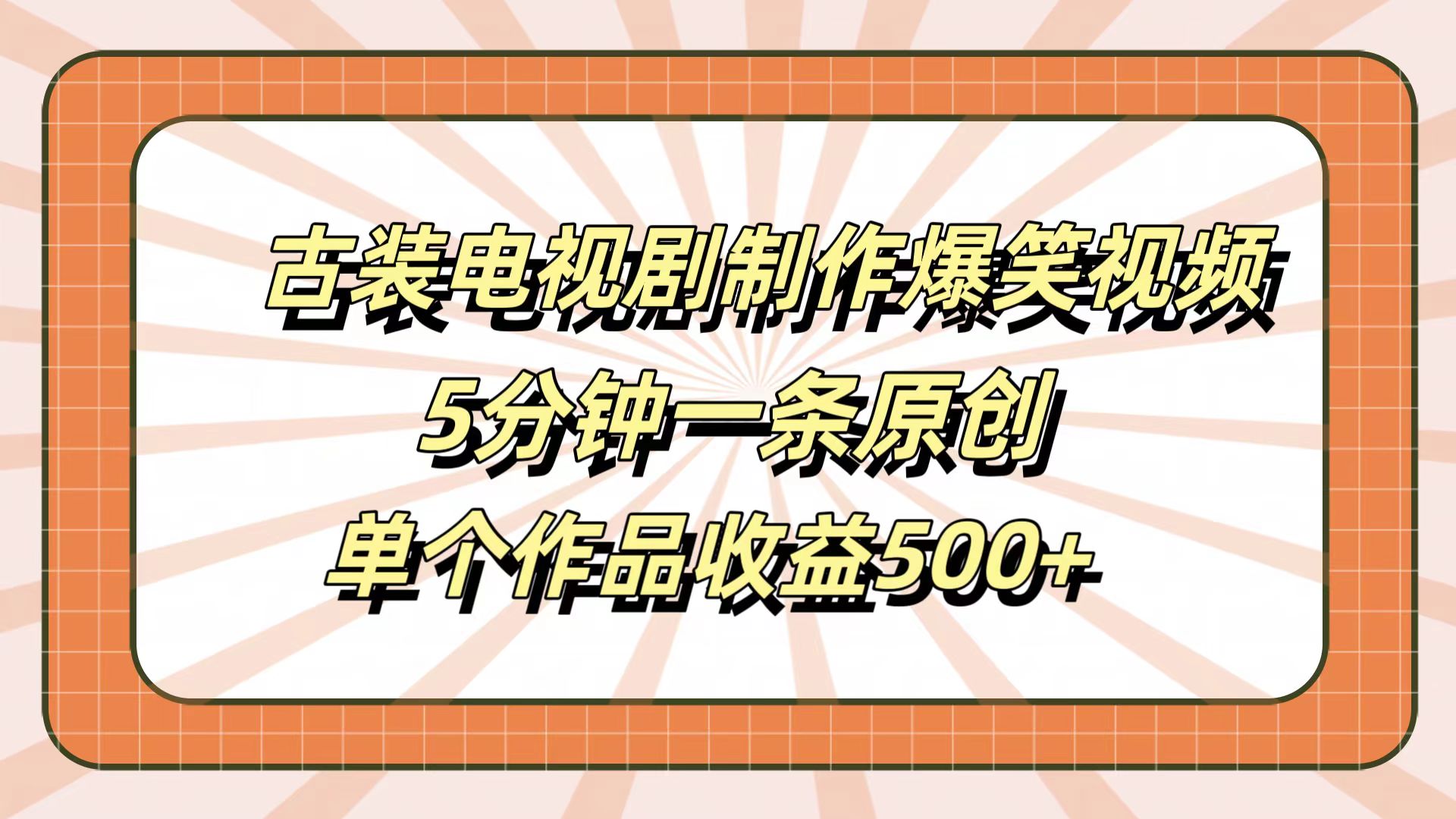 古装电视剧制作爆笑视频
5分钟一条原创
单个作品收益500+